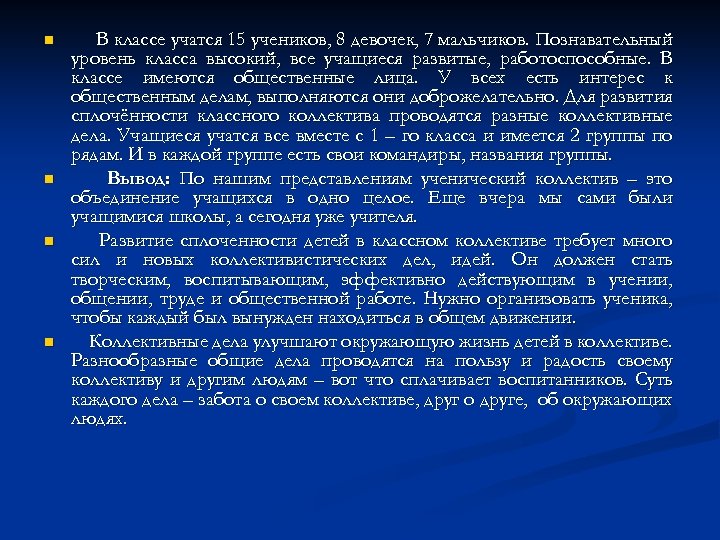 В классе учатся 15 учеников, 8 девочек, 7 мальчиков. Познавательный уровень класса высокий, все учащиеся развитые, работоспособные. В классе имеются общественные лица. У всех есть интерес к общественным делам, выполняются они доброжелательно. Для развития сплочённости классного коллектива проводятся разные коллективные дела. Учащиеся учатся все вместе с 1 – го класса и имеется 2 группы по рядам. И в каждой группе есть свои командиры, названия группы.

Вывод: По нашим представлениям ученический коллектив – это объединение учащихся в одно целое. Еще вчера мы сами были учащимися школы, а сегодня уже учителя.

Развитие сплоченности детей в классном коллективе требует много сил и новых коллективистических дел, идей. Он должен стать творческим, воспитывающим, эффективно действующим в учении, общении, труде и общественной работе. Нужно организовать ученика, чтобы каждый был вынужден находиться в общем движении.

Коллективные дела улучшают окружающую жизнь детей в коллективе. Разнообразные общие дела проводятся на пользу и радость своему коллективу и другим людям – вот что сплачивает воспитанников. Суть каждого дела – забота о своем коллективе, друг о друге, об окружающих людях.